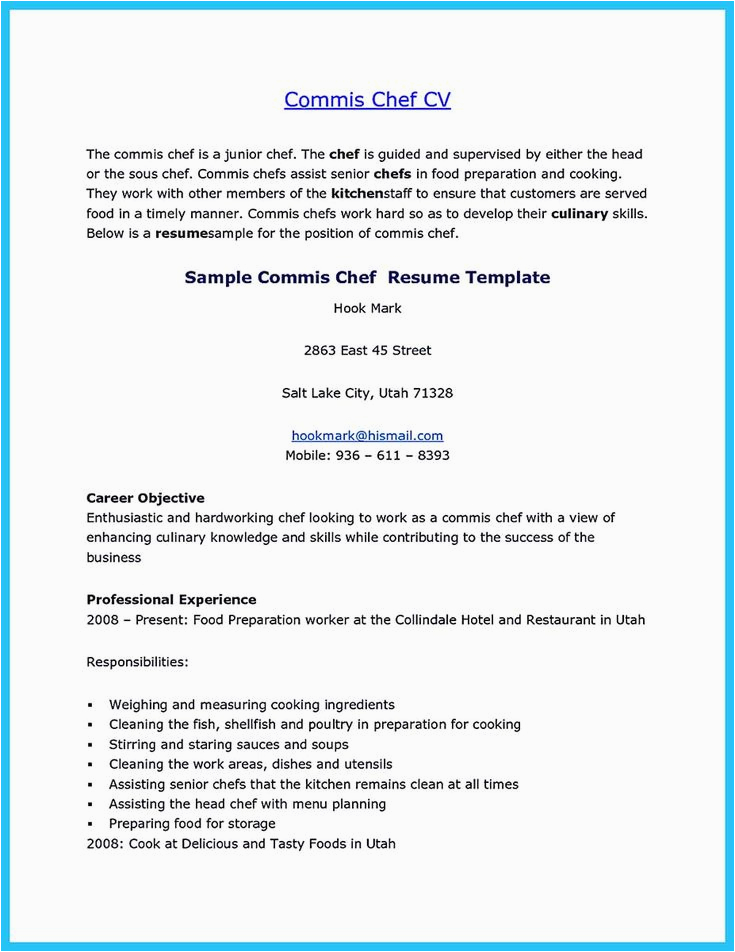 Commis Chef CV

The commis chef is a junior chef. The chef is guided and supervised by either the head or the sous chef. Commis chefs assist senior chefs in food preparation and cooking. They work with other members of the kitchenstaff to ensure that customers are served food in a timely manner. Commis chefs work hard so as to develop their culinary skills. Below is a resumesample for the position of commis chef.

Sample Commis Chef Resume Template

Hook Mark

2863 East 45 Street

Salt Lake City, Utah 71328

hookmark@hismail.com
Mobile: 936 – 611 – 8393

Career Objective
Enthusiastic and hardworking chef looking to work as a commis chef with a view of enhancing culinary knowledge and skills while contributing to the success of the business

Professional Experience
2008 – Present: Food Preparation worker at the Collindale Hotel and Restaurant in Utah

Responsibilities:

▪ Weighing and measuring cooking ingredients
▪ Cleaning the fish, shellfish and poultry in preparation for cooking
▪ Stirring and staring sauces and soups
▪ Cleaning the work areas, dishes and utensils
▪ Assisting senior chefs that the kitchen remains clean at all times
▪ Assisting the head chef with menu planning
▪ Preparing food for storage
2008: Cook at Delicious and Tasty Foods in Utah